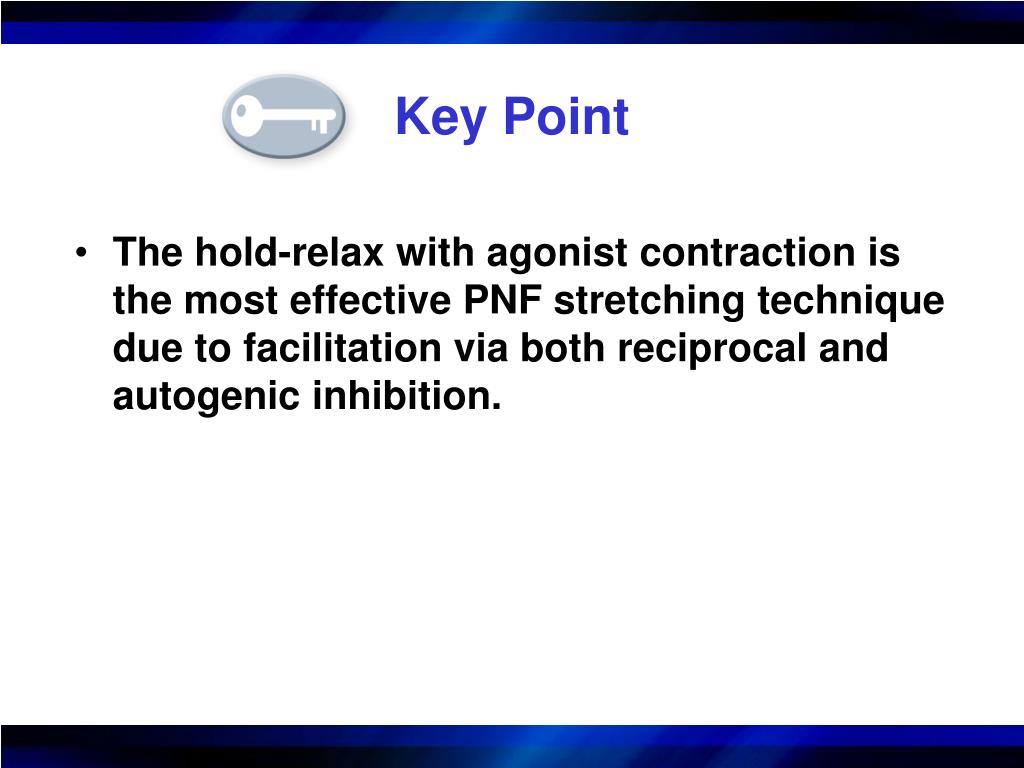 Key Point

• The hold-relax with agonist contraction is the most effective PNF stretching technique due to facilitation via both reciprocal and autogenic inhibition.